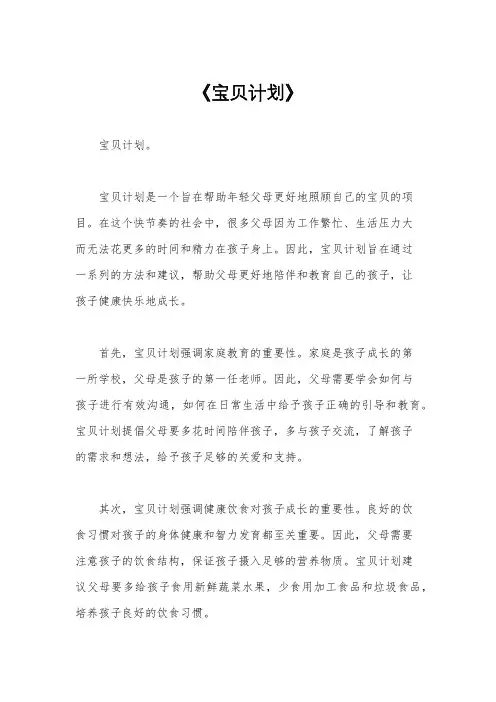 《宝贝计划》

宝贝计划。

宝贝计划是一个旨在帮助年轻父母更好地照顾自己的宝贝的项目。在这个快节奏的社会中，很多父母因为工作繁忙、生活压力大而无法花更多的时间和精力在孩子身上。因此，宝贝计划旨在通过一系列的方法和建议，帮助父母更好地陪伴和教育自己的孩子，让孩子健康快乐地成长。

首先，宝贝计划强调家庭教育的重要性。家庭是孩子成长的第一所学校，父母是孩子的第一任老师。因此，父母需要学会如何与孩子进行有效沟通，如何在日常生活中给予孩子正确的引导和教育。宝贝计划提倡父母要多花时间陪伴孩子，多与孩子交流，了解孩子的需求和想法，给予孩子足够的关爱和支持。

其次，宝贝计划强调健康饮食对孩子成长的重要性。良好的饮食习惯对孩子的身体健康和智力发育都至关重要。因此，父母需要注意孩子的饮食结构，保证孩子摄入足够的营养物质。宝贝计划建议父母要多给孩子食用新鲜蔬菜水果，少食用加工食品和垃圾食品，培养孩子良好的饮食习惯。